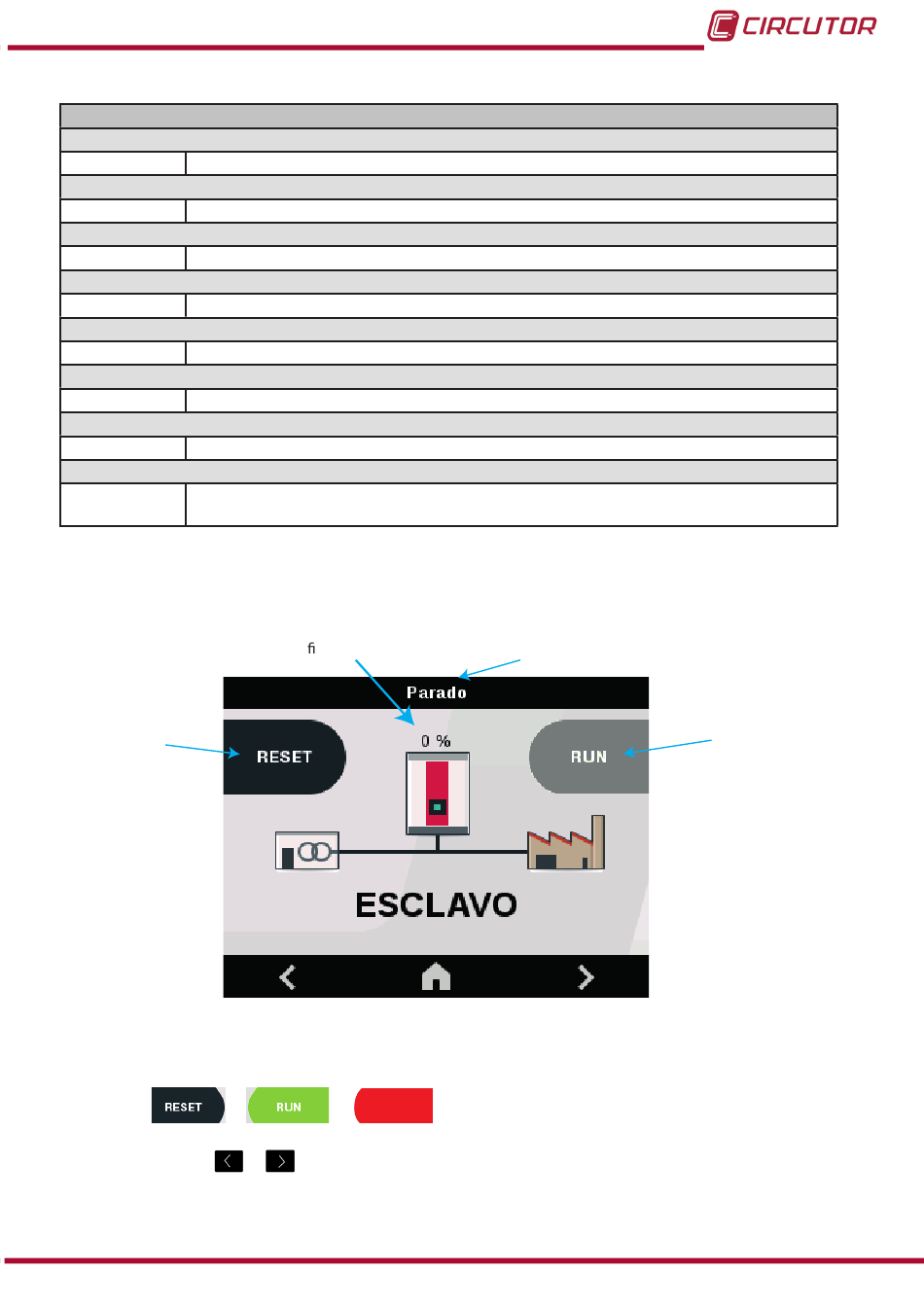 CIRCUTOR

fi

Parado

RESET

0 %

RUN

ESCLAVO

RESET

RUN